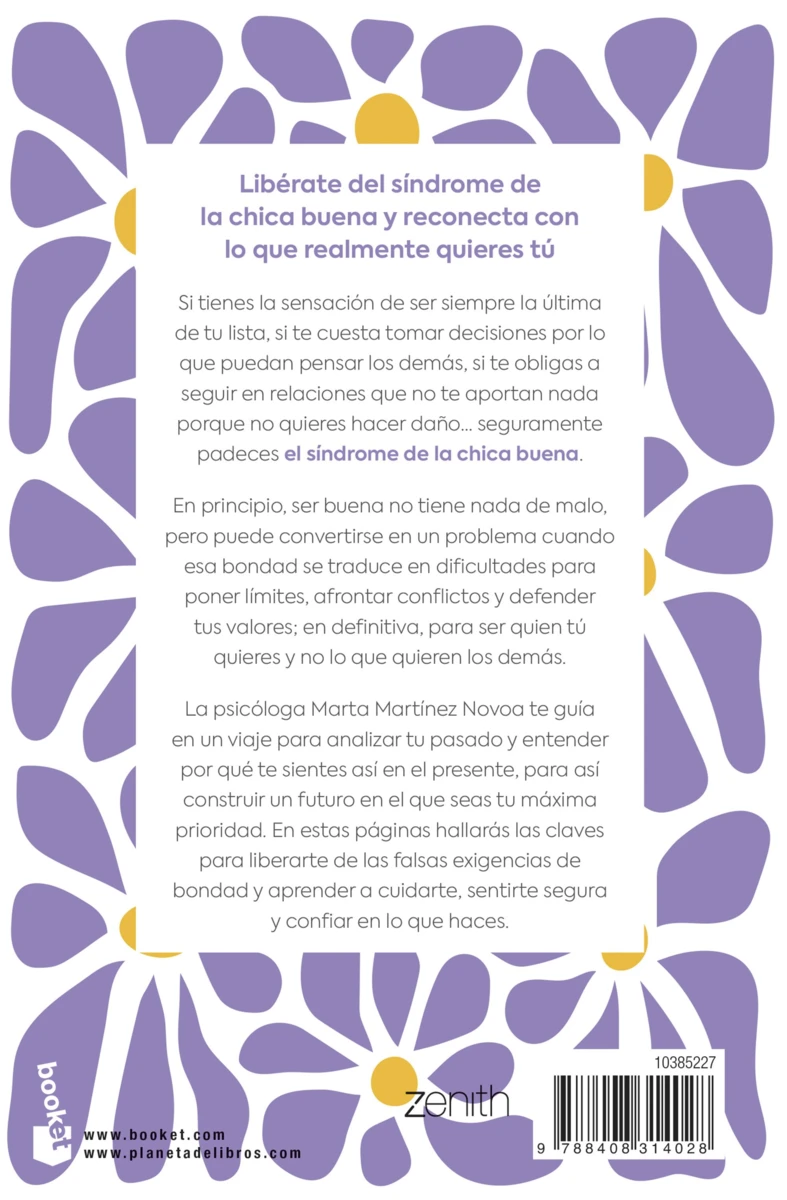 Libérate del síndrome de la chica buena y reconecta con lo que realmente quieres tú

Si tienes la sensación de ser siempre la última de tu lista, si te cuesta tomar decisiones por lo que puedan pensar los demás, si te obligas a seguir en relaciones que no te aportan nada porque no quieres hacer daño... seguramente padeces el síndrome de la chica buena.

En principio, ser buena no tiene nada de malo, pero puede convertirse en un problema cuando esa bondad se traduce en dificultades para poner límites, afrontar conflictos y defender tus valores; en definitiva, para ser quien tú quieres y no lo que quieren los demás.

La psicóloga Marta Martínez Novoa te guía en un viaje para analizar tu pasado y entender por qué te sientes así en el presente, para así construir un futuro en el que seas tu máxima prioridad. En estas páginas hallarás las claves para liberarte de las falsas exigencias de bondad y aprender a cuidarte, sentirte segura y confiar en lo que haces.

booket

www.booket.com
www.planetadelibros.com

zenith

10385227

9 788408 314028